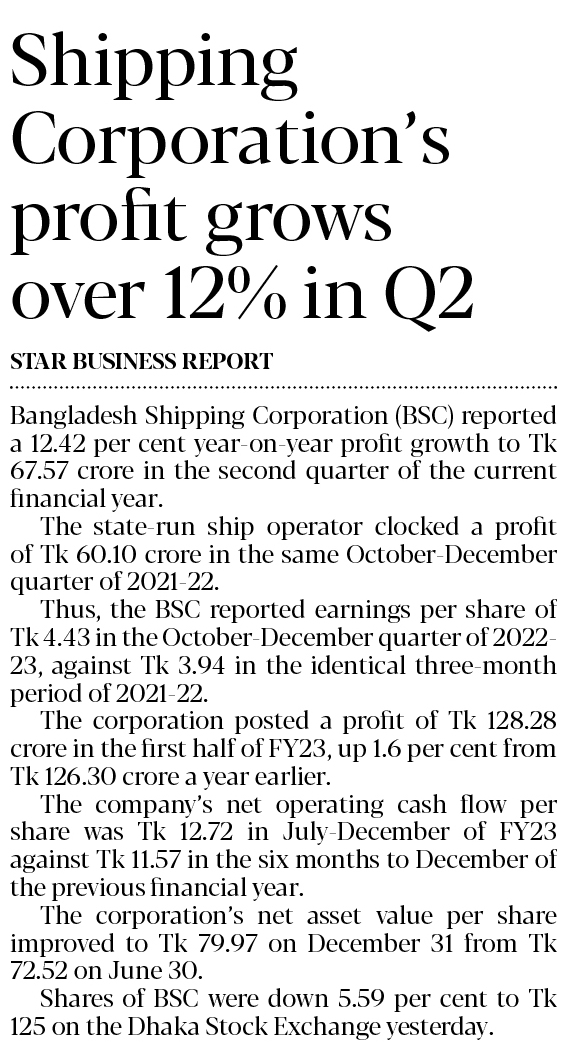 Shipping Corporation's profit grows over 12% in Q2

STAR BUSINESS REPORT

Bangladesh Shipping Corporation (BSC) reported a 12.42 per cent year-on-year profit growth to Tk 67.57 crore in the second quarter of the current financial year.

The state-run ship operator clocked a profit of Tk 60.10 crore in the same October-December quarter of 2021-22.

Thus, the BSC reported earnings per share of Tk 4.43 in the October-December quarter of 2022-23, against Tk 3.94 in the identical three-month period of 2021-22.

The corporation posted a profit of Tk 128.28 crore in the first half of FY23, up 1.6 per cent from Tk 126.30 crore a year earlier.

The company's net operating cash flow per share was Tk 12.72 in July-December of FY23 against Tk 11.57 in the six months to December of the previous financial year.

The corporation's net asset value per share improved to Tk 79.97 on December 31 from Tk 72.52 on June 30.

Shares of BSC were down 5.59 per cent to Tk 125 on the Dhaka Stock Exchange yesterday.